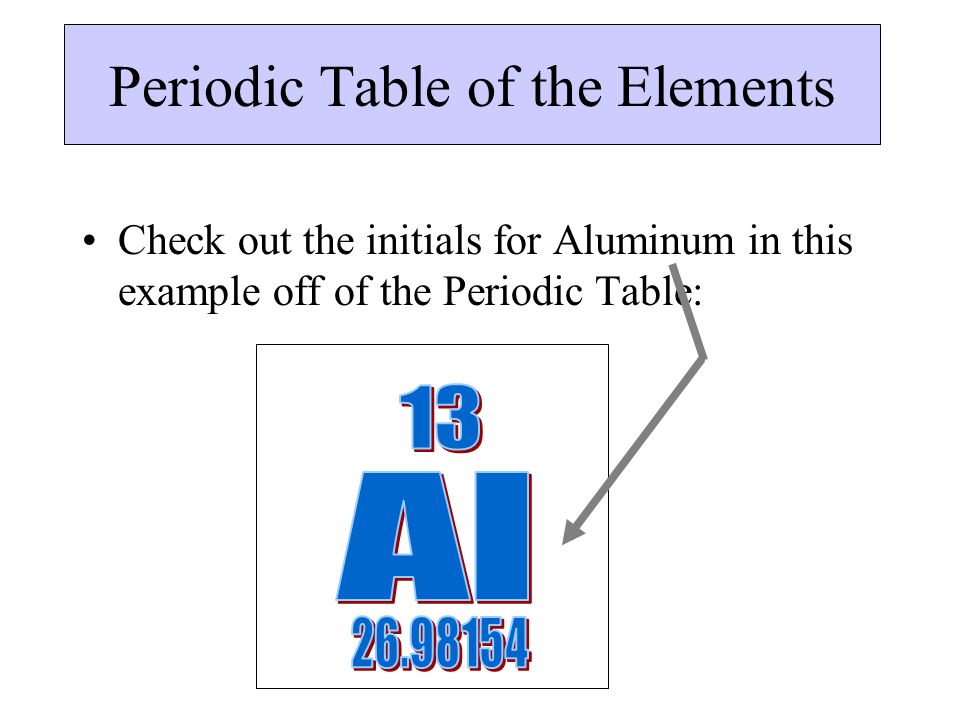 Periodic Table of the Elements

• Check out the initials for Aluminum in this example off of the Periodic Table:

13
Al
26.98154